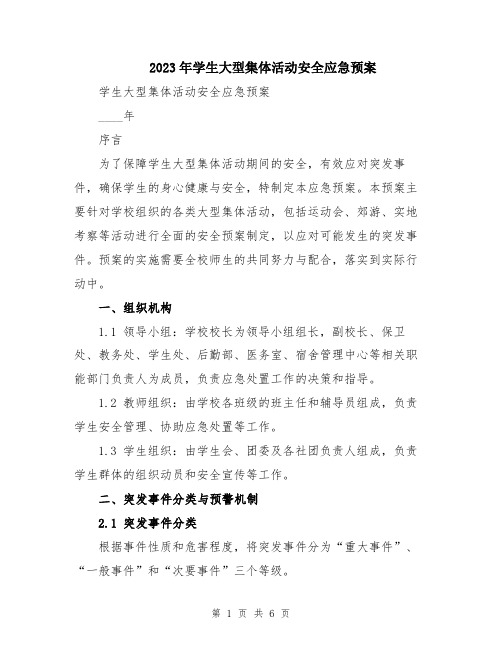 2023年学生大型集体活动安全应急预案

学生大型集体活动安全应急预案

____年

序言

为了保障学生大型集体活动期间的安全，有效应对突发事件，确保学生的身心健康与安全，特制定本应急预案。本预案主要针对学校组织的各类大型集体活动，包括运动会、郊游、实地考察等活动进行全面的安全预案制定，以应对可能发生的突发事件。预案的实施需要全校师生的共同努力与配合，落实到实际行动中。

一、组织机构

1.1 领导小组：学校校长为领导小组组长，副校长、保卫处、教务处、学生处、后勤部、医务室、宿舍管理中心等相关职能部门负责人为成员，负责应急处置工作的决策和指导。

1.2 教师组织：由学校各班级的班主任和辅导员组成，负责学生安全管理、协助应急处置等工作。

1.3 学生组织：由学生会、团委及各社团负责人组成，负责学生群体的组织动员和安全宣传等工作。

二、突发事件分类与预警机制

2.1 突发事件分类

根据事件性质和危害程度，将突发事件分为“重大事件”、“一般事件”和“次要事件”三个等级。

第 1 页 共 6 页